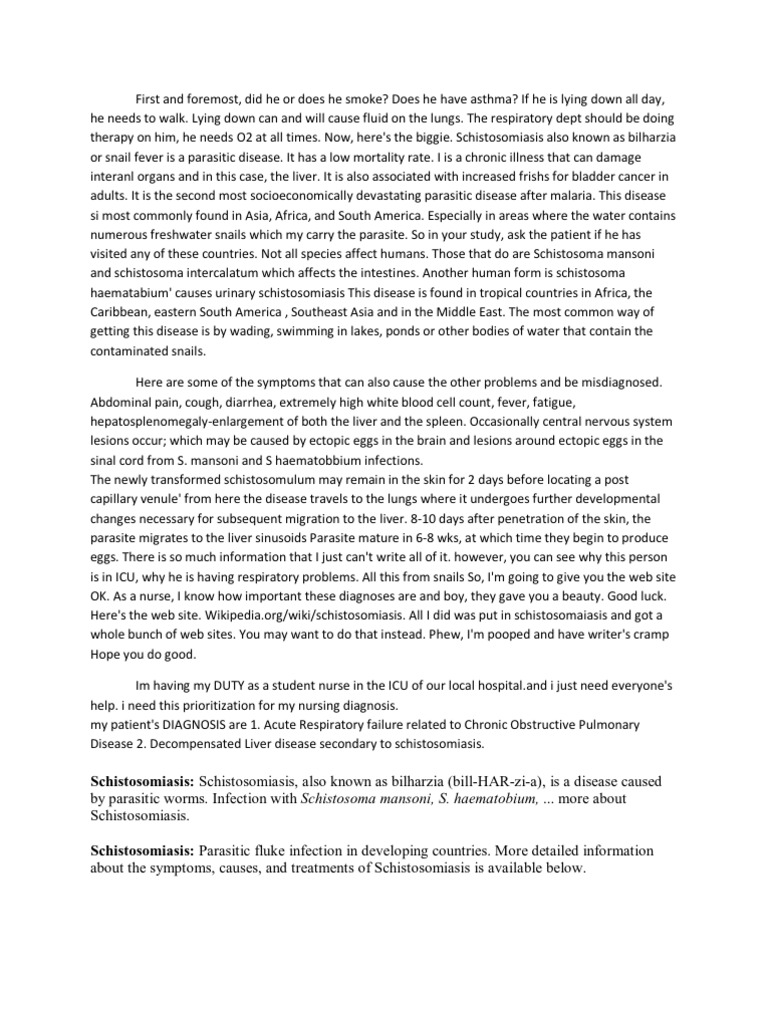 First and foremost, did he or does he smoke? Does he have asthma? If he is lying down all day, he needs to walk. Lying down can and will cause fluid on the lungs. The respiratory dept should be doing therapy on him, he needs O2 at all times. Now, here's the biggie. Schistosomiasis also known as bilharzia or snail fever is a parasitic disease. It has a low mortality rate. I is a chronic illness that can damage interanl organs and in this case, the liver. It is also associated with increased frishs for bladder cancer in adults. It is the second most socioeconomically devastating parasitic disease after malaria. This disease si most commonly found in Asia, Africa, and South America. Especially in areas where the water contains numerous freshwater snails which my carry the parasite. So in your study, ask the patient if he has visited any of these countries. Not all species affect humans. Those that do are Schistosoma mansoni and schistosoma intercalatum which affects the intestines. Another human form is schistosoma haematabium' causes urinary schistosomiasis This disease is found in tropical countries in Africa, the Caribbean, eastern South America , Southeast Asia and in the Middle East. The most common way of getting this disease is by wading, swimming in lakes, ponds or other bodies of water that contain the contaminated snails.

Here are some of the symptoms that can also cause the other problems and be misdiagnosed. Abdominal pain, cough, diarrhea, extremely high white blood cell count, fever, fatigue, hepatosplenomegaly-enlargement of both the liver and the spleen. Occasionally central nervous system lesions occur; which may be caused by ectopic eggs in the brain and lesions around ectopic eggs in the sinal cord from S. mansoni and S haematobbium infections.
The newly transformed schistosomulum may remain in the skin for 2 days before locating a post capillary venule' from here the disease travels to the lungs where it undergoes further developmental changes necessary for subsequent migration to the liver. 8-10 days after penetration of the skin, the parasite migrates to the liver sinusoids Parasite mature in 6-8 wks, at which time they begin to produce eggs. There is so much information that I just can't write all of it. however, you can see why this person is in ICU, why he is having respiratory problems. All this from snails So, I'm going to give you the web site OK. As a nurse, I know how important these diagnoses are and boy, they gave you a beauty. Good luck. Here's the web site. Wikipedia.org/wiki/schistosomiasis. All I did was put in schistosomaiasis and got a whole bunch of web sites. You may want to do that instead. Phew, I'm pooped and have writer's cramp Hope you do good.

Im having my DUTY as a student nurse in the ICU of our local hospital.and i just need everyone's help. i need this prioritization for my nursing diagnosis.
my patient's DIAGNOSIS are 1. Acute Respiratory failure related to Chronic Obstructive Pulmonary Disease 2. Decompensated Liver disease secondary to schistosomiasis.

Schistosomiasis: Schistosomiasis, also known as bilharzia (bill-HAR-zi-a), is a disease caused by parasitic worms. Infection with Schistosoma mansoni, S. haematobium, ... more about Schistosomiasis.

Schistosomiasis: Parasitic fluke infection in developing countries. More detailed information about the symptoms, causes, and treatments of Schistosomiasis is available below.